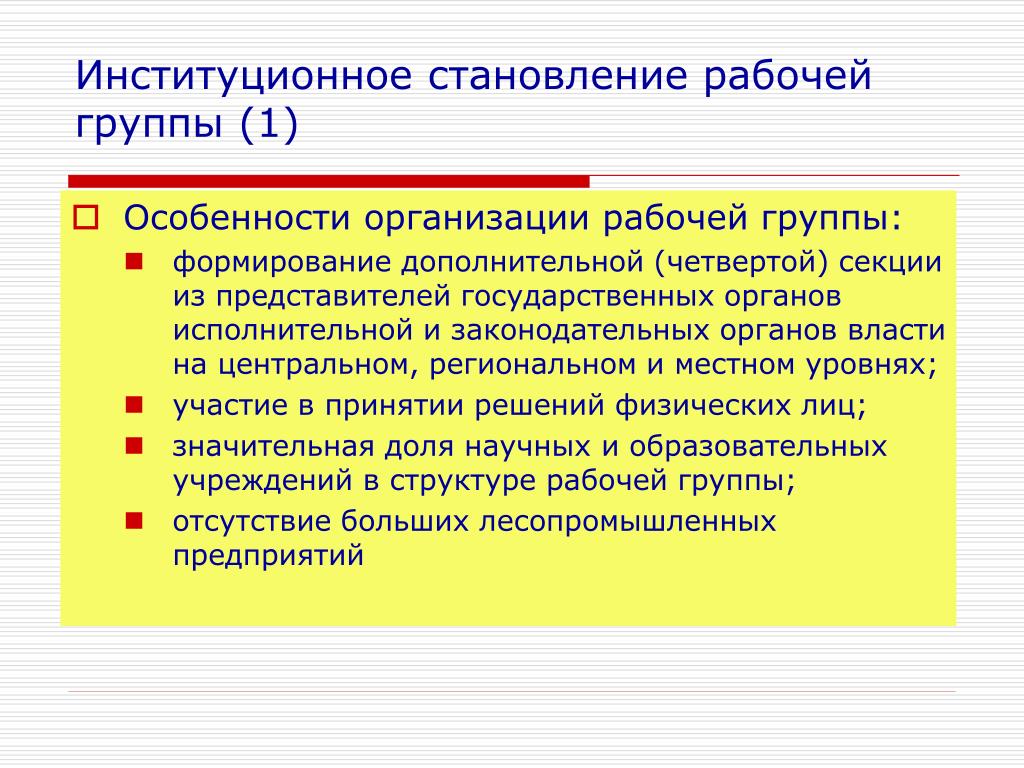 Институционное становление рабочей группы (1)

Особенности организации рабочей группы:

формирование дополнительной (четвертой) секции из представителей государственных органов исполнительной и законодательных органов власти на центральном, региональном и местном уровнях;

участие в принятии решений физических лиц;

значительная доля научных и образовательных учреждений в структуре рабочей группы;

отсутствие больших лесопромышленных предприятий